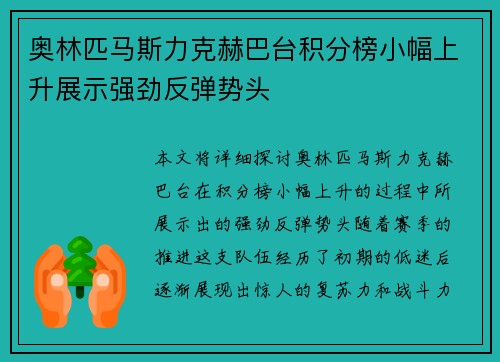 奥林匹马斯力克赫巴台积分榜小幅上升展示强劲反弹势头

本文将详细探讨奥林匹马斯力克赫巴台在积分榜小幅上升的过程中所展示出的强劲反弹势头随着赛季的推进这支队伍经历了初期的低迷后逐渐展现出惊人的复苏力和战斗力